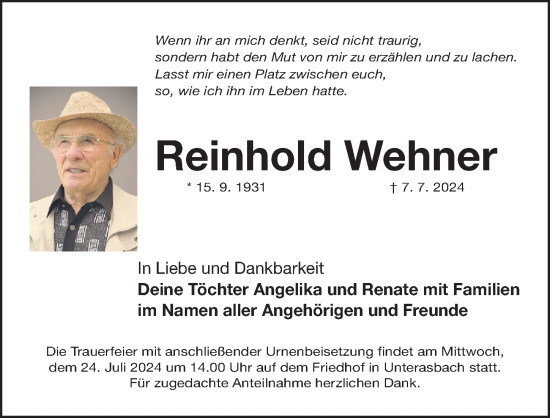 Wenn ihr an mich denkt, seid nicht traurig,
sondern habt den Mut von mir zu erzählen und zu lachen.
Lasst mir einen Platz zwischen euch,
so, wie ich ihn im Leben hatte.

Reinhold Wehner

* 15. 9. 1931 † 7. 7. 2024

In Liebe und Dankbarkeit
Deine Töchter Angelika und Renate mit Familien
im Namen aller Angehörigen und Freunde

Die Trauerfeier mit anschließender Urnenbeisetzung findet am Mittwoch, dem 24. Juli 2024 um 14.00 Uhr auf dem Friedhof in Unterasbach statt.
Für zugedachte Anteilnahme herzlichen Dank.